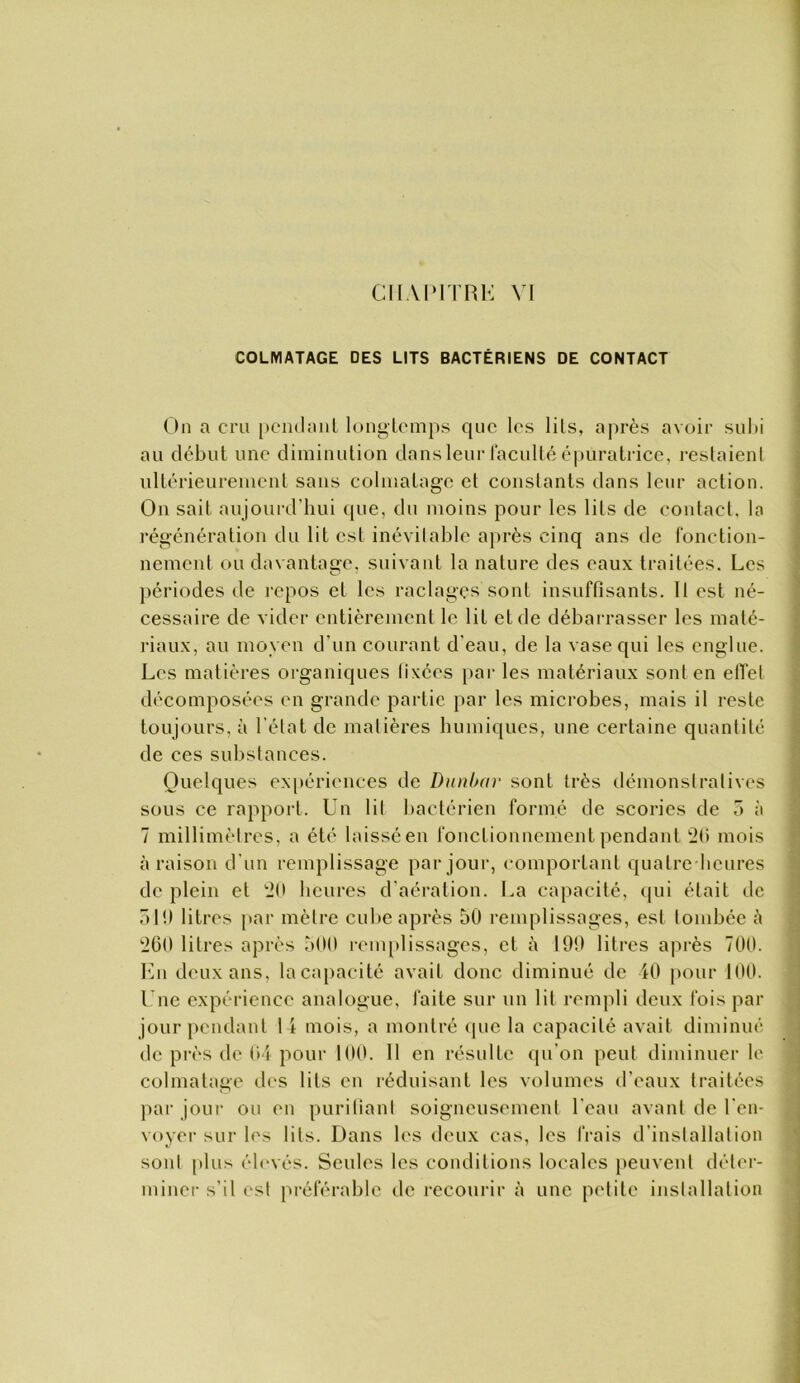 CHAPITRE VI

COLMATAGE DES LITS BACTÉRIENS DE CONTACT

On a cru pendant longtemps que les lits, après avoir subi au début une diminution dans leur faculté épuratrice, restaient ultérieurement sans colmatage et constants dans leur action. On sait aujourd'hui que, du moins pour les lits de contact, la régénération du lit est inévitable après cinq ans de fonctionnement ou davantage, suivant la nature des eaux traitées. Les périodes de repos et les raclages sont insuffisants. Il est nécessaire de vider entièrement le lit et de débarrasser les matériaux, au moyen d'un courant d'eau, de la vase qui les englue. Les matières organiques fixées par les matériaux sont en effet décomposées en grande partie par les microbes, mais il reste toujours, à l'état de matières humiques, une certaine quantité de ces substances.

Quelques expériences de Dunbar sont très démonstratives sous ce rapport. Un lit bactérien formé de scories de 5 à 7 millimètres, a été laissé en fonctionnement pendant 26 mois à raison d'un remplissage par jour, comportant quatre heures de plein et 20 heures d'aération. La capacité, qui était de 519 litres par mètre cube après 50 remplissages, est tombée à 260 litres après 500 remplissages, et à 199 litres après 700. En deux ans, la capacité avait donc diminué de 40 pour 100. Une expérience analogue, faite sur un lit rempli deux fois par jour pendant 14 mois, a montré que la capacité avait diminué de près de 64 pour 100. Il en résulte qu'on peut diminuer le colmatage des lits en réduisant les volumes d'eaux traitées par jour ou en purifiant soigneusement l'eau avant de l'envoyer sur les lits. Dans les deux cas, les frais d'installation sont plus élevés. Seules les conditions locales peuvent déterminer s'il est préférable de recourir à une petite installation